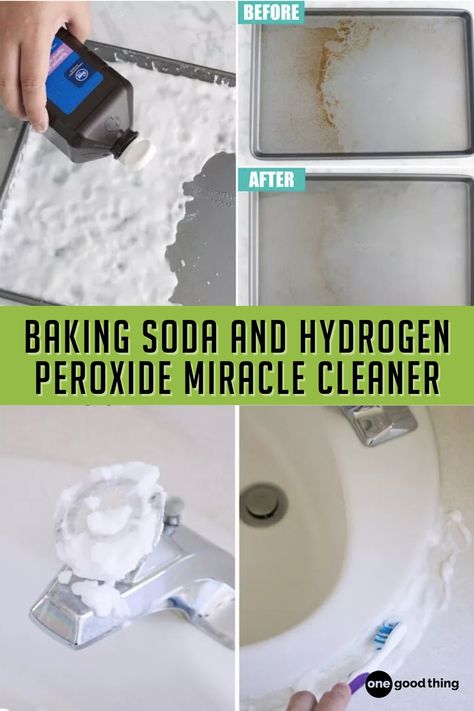 BEFORE

AFTER

BAKING SODA AND HYDROGEN PEROXIDE MIRACLE CLEANER

one good thing